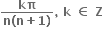 $\frac{k\pi}{n(n+1)}, k \in Z$